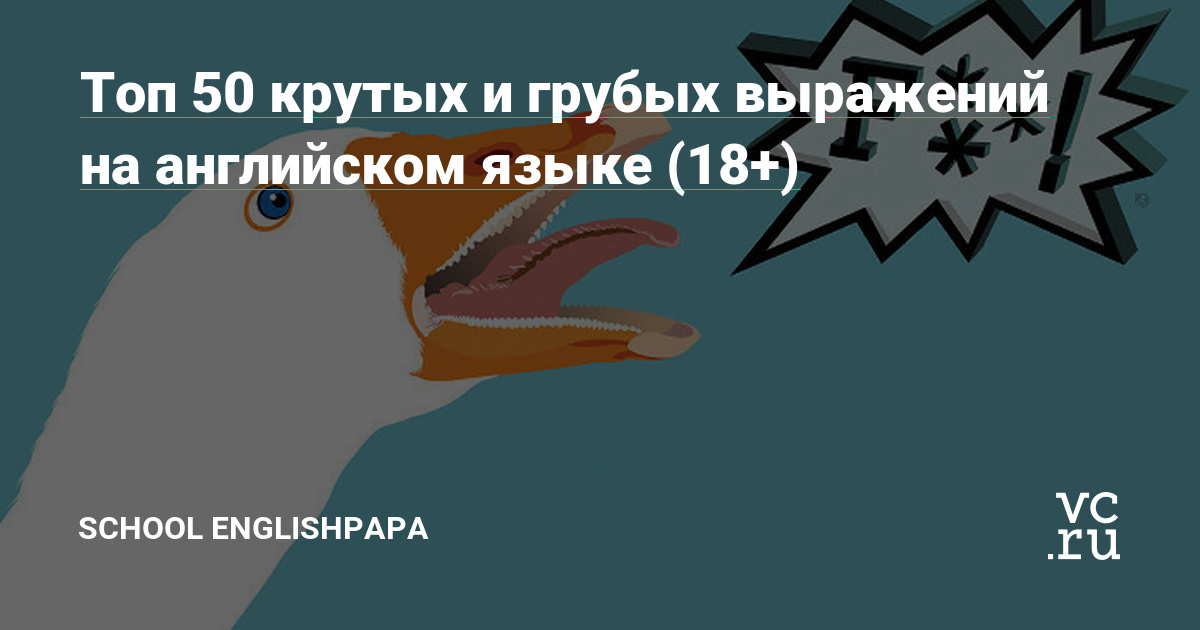 Топ 50 крутых и грубых выражений на английском языке (18+)

F**!

SCHOOL ENGLISHPAPA

vc.ru